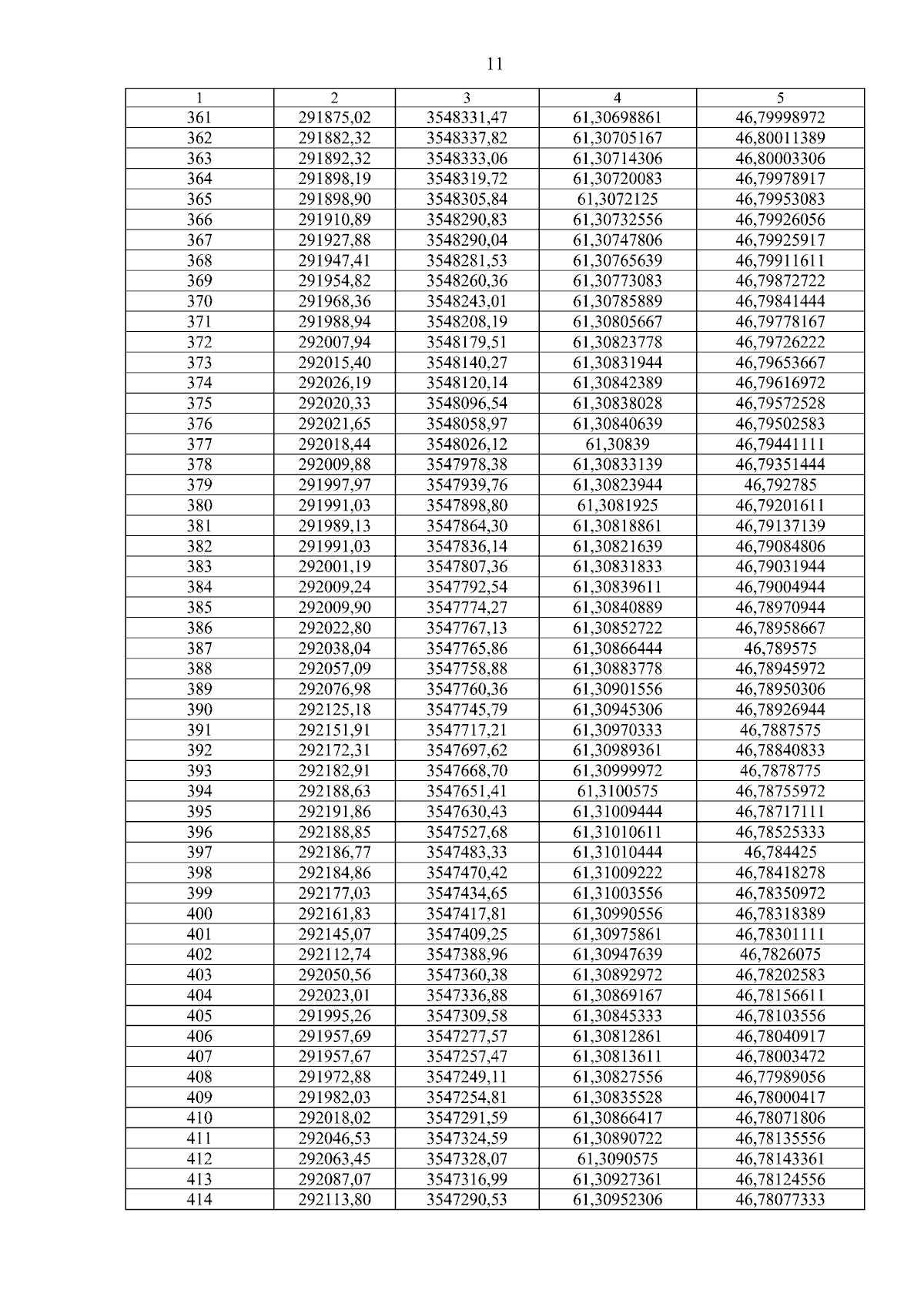 11

| 1 | 2 | 3 | 4 | 5 |
|---|---|---|---|---|
| 361 | 291875,02 | 3548331,47 | 61,30698861 | 46,79998972 |
| 362 | 291882,32 | 3548337,82 | 61,30705167 | 46,80011389 |
| 363 | 291892,32 | 3548333,06 | 61,30714306 | 46,80003306 |
| 364 | 291898,19 | 3548319,72 | 61,30720083 | 46,79978917 |
| 365 | 291898,90 | 3548305,84 | 61,3072125 | 46,79953083 |
| 366 | 291910,89 | 3548290,83 | 61,30732556 | 46,79926056 |
| 367 | 291927,88 | 3548290,04 | 61,30747806 | 46,79925917 |
| 368 | 291947,41 | 3548281,53 | 61,30765639 | 46,79911611 |
| 369 | 291954,82 | 3548260,36 | 61,30773083 | 46,79872722 |
| 370 | 291968,36 | 3548243,01 | 61,30785889 | 46,79841444 |
| 371 | 291988,94 | 3548208,19 | 61,30805667 | 46,79778167 |
| 372 | 292007,94 | 3548179,51 | 61,30823778 | 46,79726222 |
| 373 | 292015,40 | 3548140,27 | 61,30831944 | 46,79653667 |
| 374 | 292026,19 | 3548120,14 | 61,30842389 | 46,79616972 |
| 375 | 292020,33 | 3548096,54 | 61,30838028 | 46,79572528 |
| 376 | 292021,65 | 3548058,97 | 61,30840639 | 46,79502583 |
| 377 | 292018,44 | 3548026,12 | 61,30839 | 46,79441111 |
| 378 | 292009,88 | 3547978,38 | 61,30833139 | 46,79351444 |
| 379 | 291997,97 | 3547939,76 | 61,30823944 | 46,792785 |
| 380 | 291991,03 | 3547898,80 | 61,3081925 | 46,79201611 |
| 381 | 291989,13 | 3547864,30 | 61,30818861 | 46,79137139 |
| 382 | 291991,03 | 3547836,14 | 61,30821639 | 46,79084806 |
| 383 | 292001,19 | 3547807,36 | 61,30831833 | 46,79031944 |
| 384 | 292009,24 | 3547792,54 | 61,30839611 | 46,79004944 |
| 385 | 292009,90 | 3547774,27 | 61,30840889 | 46,78970944 |
| 386 | 292022,80 | 3547767,13 | 61,30852722 | 46,78958667 |
| 387 | 292038,04 | 3547765,86 | 61,30866444 | 46,789575 |
| 388 | 292057,09 | 3547758,88 | 61,30883778 | 46,78945972 |
| 389 | 292076,98 | 3547760,36 | 61,30901556 | 46,78950306 |
| 390 | 292125,18 | 3547745,79 | 61,30945306 | 46,78926944 |
| 391 | 292151,91 | 3547717,21 | 61,30970333 | 46,7887575 |
| 392 | 292172,31 | 3547697,62 | 61,30989361 | 46,78840833 |
| 393 | 292182,91 | 3547668,70 | 61,30999972 | 46,7878775 |
| 394 | 292188,63 | 3547651,41 | 61,3100575 | 46,78755972 |
| 395 | 292191,86 | 3547630,43 | 61,31009444 | 46,78717111 |
| 396 | 292188,85 | 3547527,68 | 61,31010611 | 46,78525333 |
| 397 | 292186,77 | 3547483,33 | 61,31010444 | 46,784425 |
| 398 | 292184,86 | 3547470,42 | 61,31009222 | 46,78418278 |
| 399 | 292177,03 | 3547434,65 | 61,31003556 | 46,78350972 |
| 400 | 292161,83 | 3547417,81 | 61,30990556 | 46,78318389 |
| 401 | 292145,07 | 3547409,25 | 61,30975861 | 46,78301111 |
| 402 | 292112,74 | 3547388,96 | 61,30947639 | 46,7826075 |
| 403 | 292050,56 | 3547360,38 | 61,30892972 | 46,78202583 |
| 404 | 292023,01 | 3547336,88 | 61,30869167 | 46,78156611 |
| 405 | 291995,26 | 3547309,58 | 61,30845333 | 46,78103556 |
| 406 | 291957,69 | 3547277,57 | 61,30812861 | 46,78040917 |
| 407 | 291957,67 | 3547257,47 | 61,30813611 | 46,78003472 |
| 408 | 291972,88 | 3547249,11 | 61,30827556 | 46,77989056 |
| 409 | 291982,03 | 3547254,81 | 61,30835528 | 46,78000417 |
| 410 | 292018,02 | 3547291,59 | 61,30866417 | 46,78071806 |
| 411 | 292046,53 | 3547324,59 | 61,30890722 | 46,78135556 |
| 412 | 292063,45 | 3547328,07 | 61,3090575 | 46,78143361 |
| 413 | 292087,07 | 3547316,99 | 61,30927361 | 46,78124556 |
| 414 | 292113,80 | 3547290,53 | 61,30952306 | 46,78077333 |